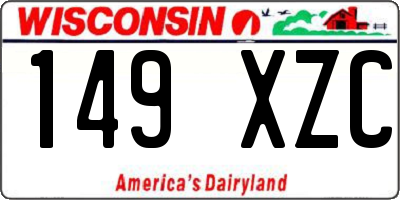 WISCONSIN

149 XZC

America's Dairyland